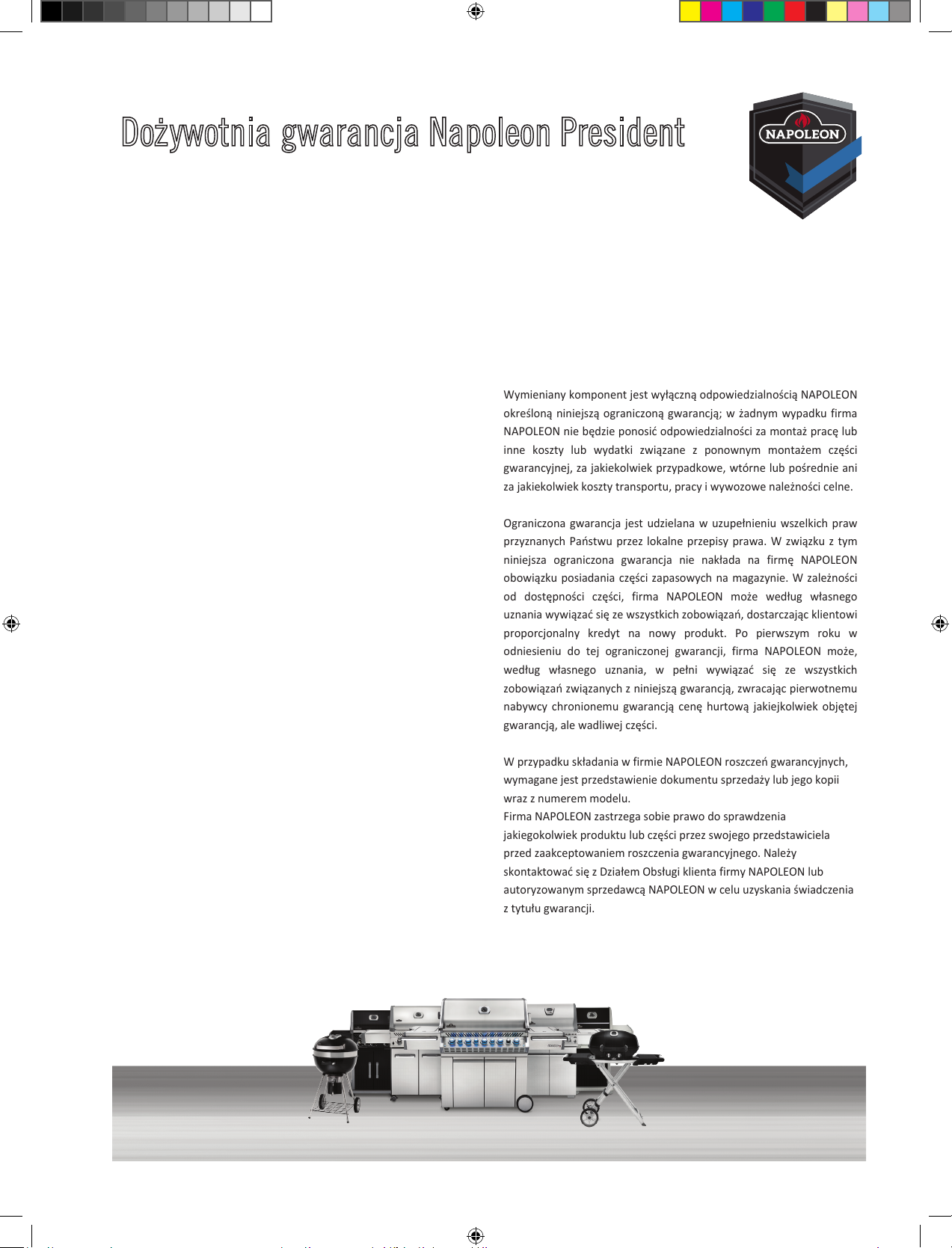 Dożywotnia gwarancja Napoleon President

NAPOLEON

Wymieniany komponent jest wyłączną odpowiedzialnością NAPOLEON określoną niniejszą ograniczoną gwarancją; w żadnym wypadku firma NAPOLEON nie będzie ponosić odpowiedzialności za montaż pracę lub inne koszty lub wydatki związane z ponownym montażem części gwarancyjnej, za jakiekolwiek przypadkowe, wtórne lub pośrednie ani za jakiekolwiek koszty transportu, pracy i wywozowe należności celne.

Ograniczona gwarancja jest udzielana w uzupełnieniu wszelkich praw przyznanych Państwu przez lokalne przepisy prawa. W związku z tym niniejsza ograniczona gwarancja nie nakłada na firmę NAPOLEON obowiązku posiadania części zapasowych na magazynie. W zależności od dostępności części, firma NAPOLEON może według własnego uznania wywiązać się ze wszystkich zobowiązań, dostarczając klientowi proporcjonalny kredyt na nowy produkt. Po pierwszym roku w odniesieniu do tej ograniczonej gwarancji, firma NAPOLEON może, według własnego uznania, w pełni wywiązać się ze wszystkich zobowiązań związanych z niniejszą gwarancją, zwracając pierwotnemu nabywcy chronionemu gwarancją cenę hurtową jakiejkolwiek objętej gwarancją, ale wadliwej części.

W przypadku składania w firmie NAPOLEON roszczeń gwarancyjnych, wymagane jest przedstawienie dokumentu sprzedaży lub jego kopii wraz z numerem modelu.
Firma NAPOLEON zastrzega sobie prawo do sprawdzenia jakiegokolwiek produktu lub części przez swojego przedstawiciela przed zaakceptowaniem roszczenia gwarancyjnego. Należy skontaktować się z Działem Obsługi klienta firmy NAPOLEON lub autoryzowanym sprzedawcą NAPOLEON w celu uzyskania świadczenia z tytułu gwarancji.